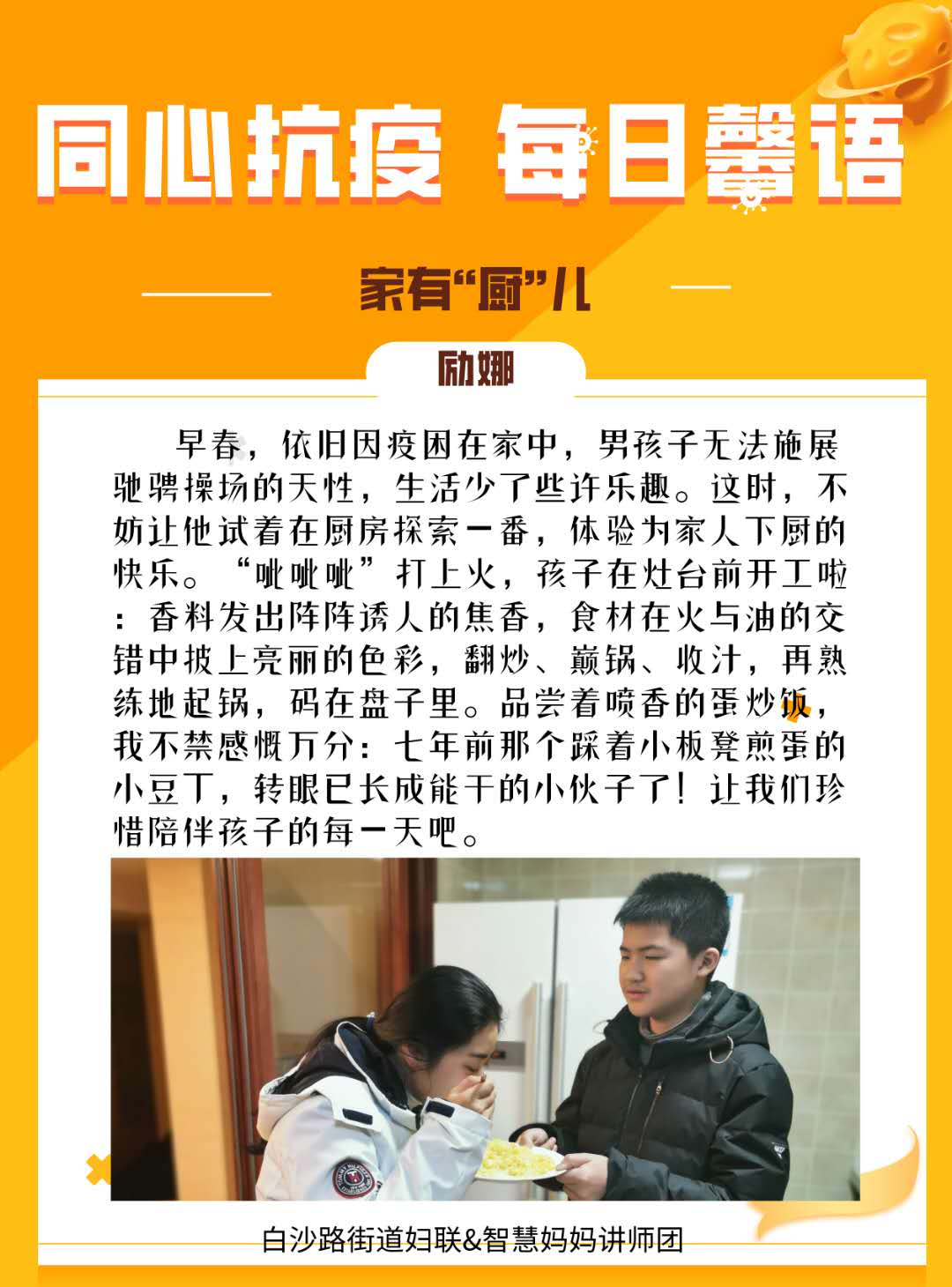 同心抗疫 每日馨语

家有“厨”儿

励娜

早春，依旧因疫困在家中，男孩子无法施展驰骋操场的天性，生活少了些许乐趣。这时，不妨让他试着在厨房探索一番，体验为家人下厨的快乐。“呲呲呲”打上火，孩子在灶台前开工啦：香料发出阵阵诱人的焦香，食材在火与油的交错中披上亮丽的色彩，翻炒、巅锅、收汁，再熟练地起锅，码在盘子里。品尝着喷香的蛋炒饭，我不禁感慨万分：七年前那个踩着小板凳煎蛋的小豆丁，转眼已长成能干的小伙子了！让我们珍惜陪伴孩子的每一天吧。

白沙路街道妇联&智慧妈妈讲师团